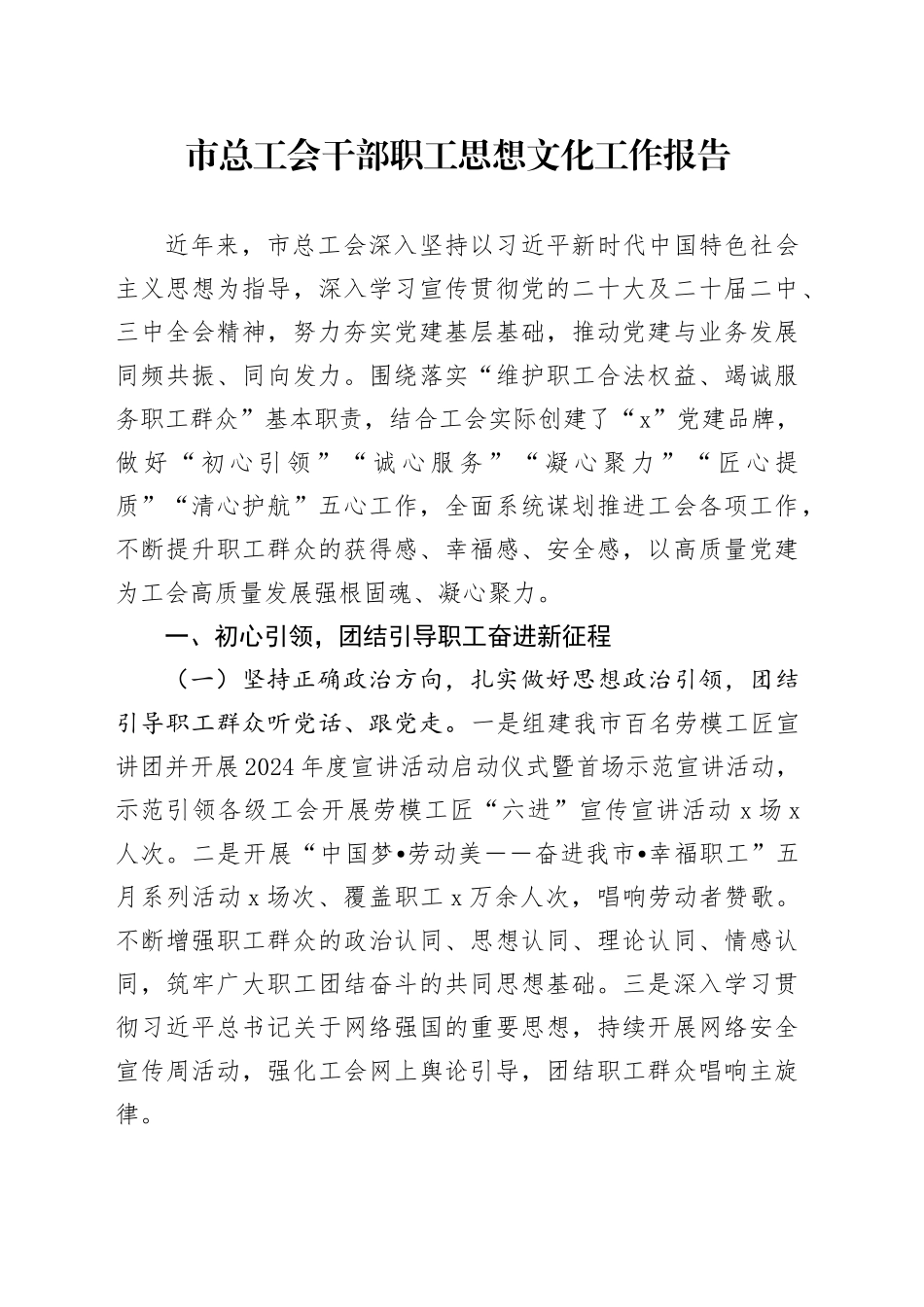 市总工会干部职工思想文化工作报告

近年来，市总工会深入坚持以习近平新时代中国特色社会主义思想为指导，深入学习宣传贯彻党的二十大及二十届二中、三中全会精神，努力夯实党建基层基础，推动党建与业务发展同频共振、同向发力。围绕落实“维护职工合法权益、竭诚服务职工群众”基本职责，结合工会实际创建了“x”党建品牌，做好“初心引领”“诚心服务”“凝心聚力”“匠心提质”“清心护航”五心工作，全面系统谋划推进工会各项工作，不断提升职工群众的获得感、幸福感、安全感，以高质量党建为工会高质量发展强根固魂、凝心聚力。

一、初心引领，团结引导职工奋进新征程

（一）坚持正确政治方向，扎实做好思想政治引领，团结引导职工群众听党话、跟党走。一是组建我市百名劳模工匠宣讲团并开展2024年度宣讲活动启动仪式暨首场示范宣讲活动，示范引领各级工会开展劳模工匠“六进”宣传宣讲活动x场x人次。二是开展“中国梦•劳动美——奋进我市•幸福职工”五月系列活动x场次、覆盖职工x万余人次，唱响劳动者赞歌。不断增强职工群众的政治认同、思想认同、理论认同、情感认同，筑牢广大职工团结奋斗的共同思想基础。三是深入学习贯彻习近平总书记关于网络强国的重要思想，持续开展网络安全宣传周活动，强化工会网上舆论引导，团结职工群众唱响主旋律。